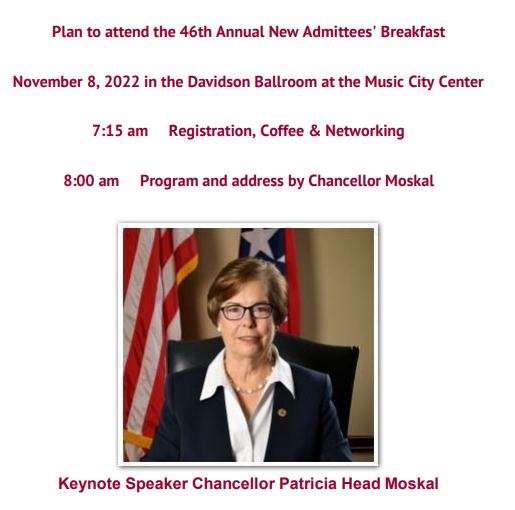 Plan to attend the 46th Annual New Admittees' Breakfast

November 8, 2022 in the Davidson Ballroom at the Music City Center

7:15 am Registration, Coffee & Networking

8:00 am Program and address by Chancellor Moskal

Keynote Speaker Chancellor Patricia Head Moskal